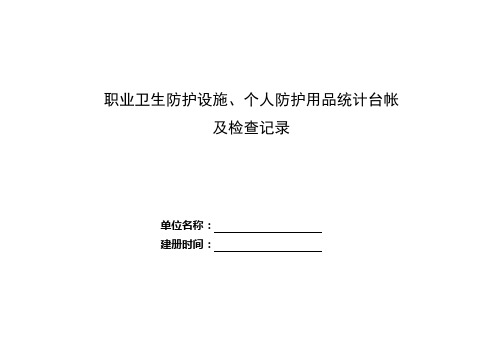 职业卫生防护设施、个人防护用品统计台帐
及检查记录

单位名称：

建册时间：